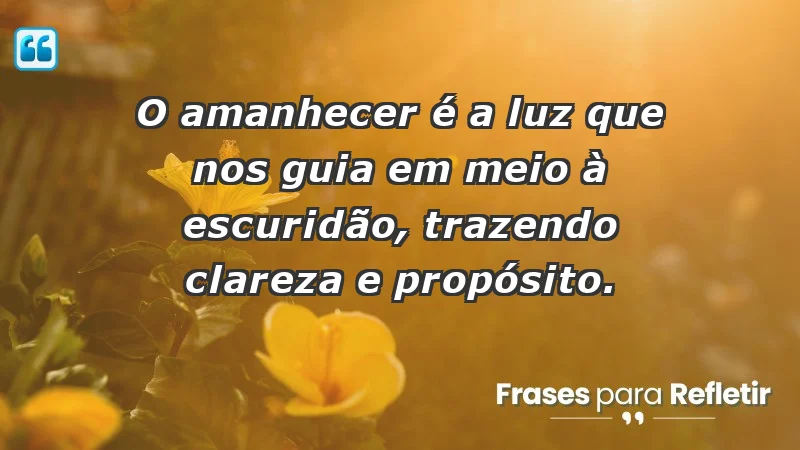 O amanhecer é a luz que nos guia em meio à escuridão, trazendo clareza e propósito.

Frases para Refletir